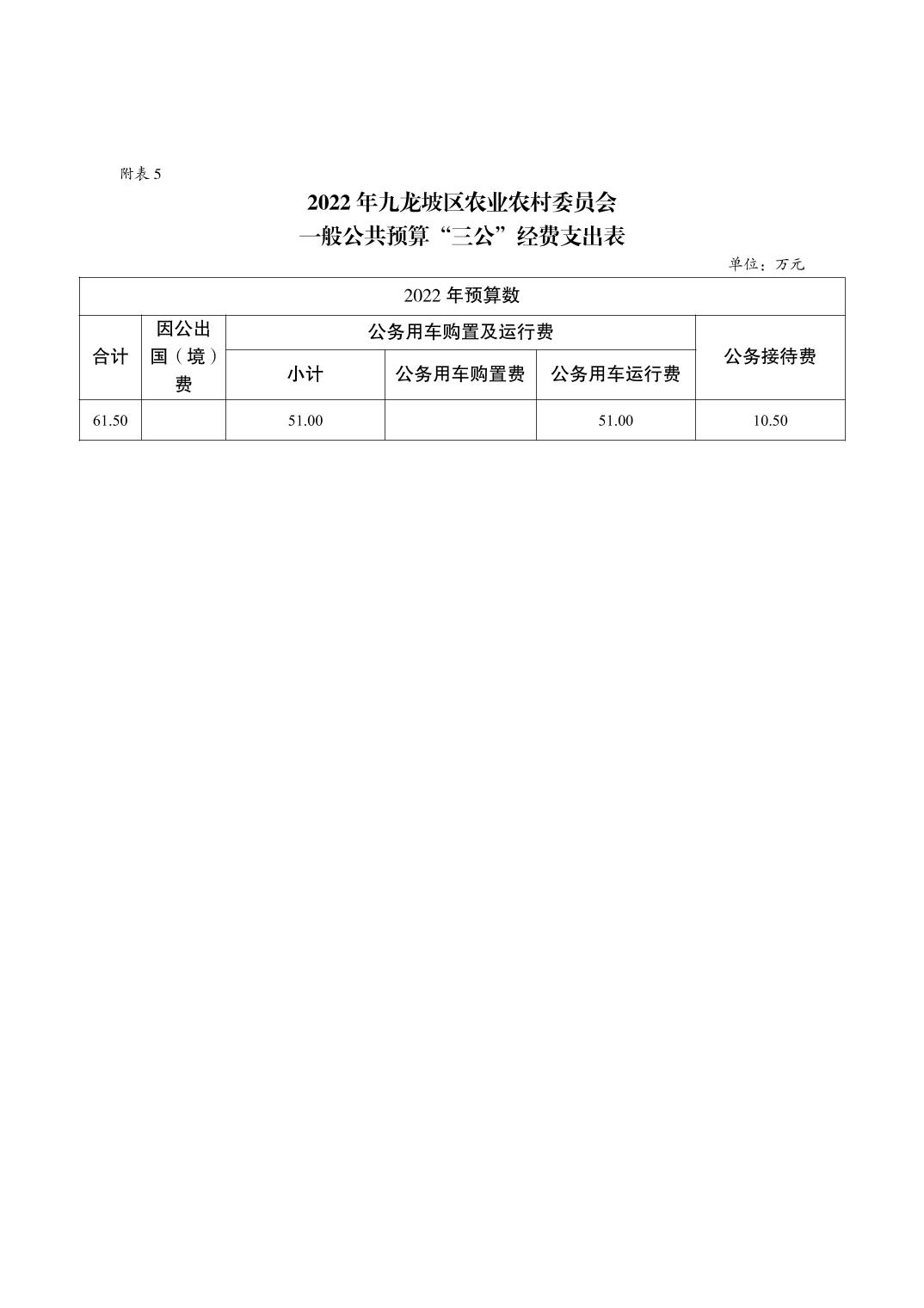 附表 5

2022 年九龙坡区农业农村委员会
一般公共预算“三公”经费支出表

单位：万元

| 2022 年预算数 | | | | | |
|---|---|---|---|---|---|
| 合计 | 因公出国（境）费 | 公务用车购置及运行费 | | | 公务接待费 |
| | | 小计 | 公务用车购置费 | 公务用车运行费 | |
| 61.50 | | 51.00 | | 51.00 | 10.50 |